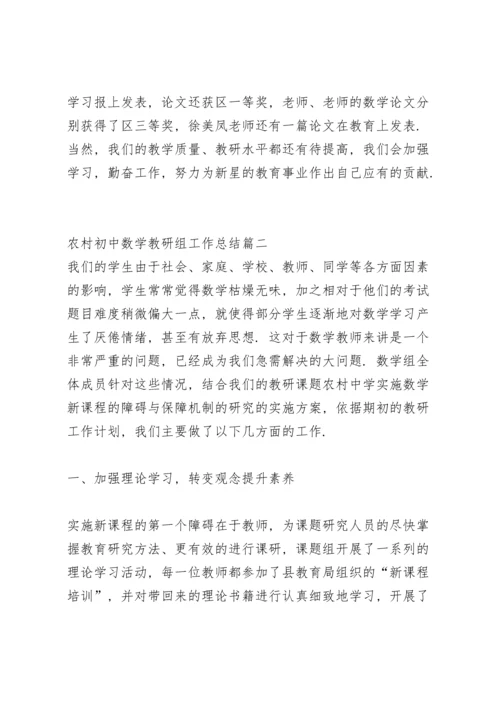 学习报上发表，论文还获区一等奖，老师、老师的数学论文分别获得了区三等奖，徐美凤老师还有一篇论文在教育上发表．当然，我们的教学质量、教研水平都还有待提高，我们会加强学习，勤奋工作，努力为新星的教育事业作出自己应有的贡献．

农村初中数学教研组工作总结篇二
我们的学生由于社会、家庭、学校、教师、同学等各方面因素的影响，学生常常觉得数学枯燥无味，加之相对于他们的考试题目难度稍微偏大一点，就使得部分学生逐渐地对数学学习产生了厌倦情绪，甚至有放弃思想．这对于数学教师来讲是一个非常严重的问题，已经成为我们急需解决的大问题．数学组全体成员针对这些情况，结合我们的教研课题农村中学实施数学新课程的障碍与保障机制的研究的实施方案，依据期初的教研工作计划，我们主要做了以下几方面的工作．

一、加强理论学习，转变观念提升素养

实施新课程的第一个障碍在于教师，为课题研究人员的尽快掌握教育研究方法、更有效的进行课研，课题组开展了一系列的理论学习活动，每一位教师都参加了县教育局组织的“新课程培训”，并对带回来的理论书籍进行认真细致地学习，开展了